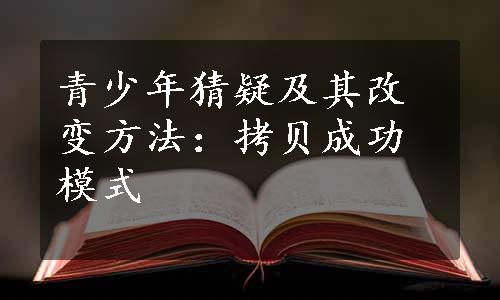 青少年猜疑及其改变方法：拷贝成功模式